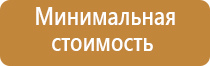 Минимальная стоимость